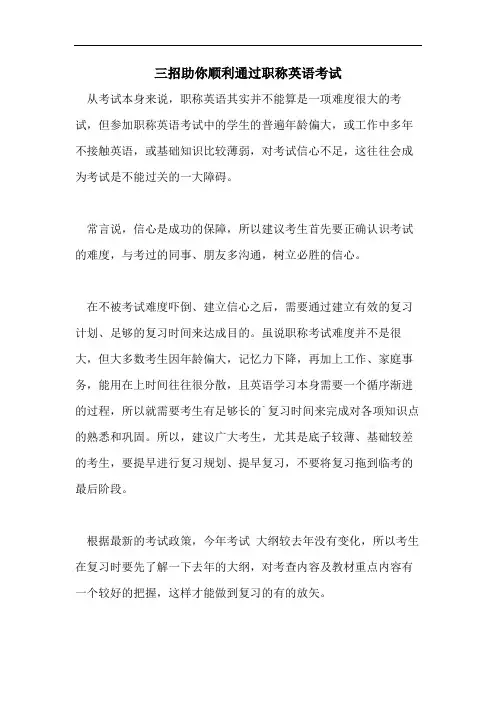 三招助你顺利通过职称英语考试

从考试本身来说，职称英语其实并不能算是一项难度很大的考试，但参加职称英语考试中的学生的普遍年龄偏大，或工作中多年不接触英语，或基础知识比较薄弱，对考试信心不足，这往往会成为考试是不能过关的一大障碍。

常言说，信心是成功的保障，所以建议考生首先要正确认识考试的难度，与考过的同事、朋友多沟通，树立必胜的信心。

在不被考试难度吓倒、建立信心之后，需要通过建立有效的复习计划、足够的复习时间来达成目的。虽说职称考试难度并不是很大，但大多数考生因年龄偏大，记忆力下降，再加上工作、家庭事务，能用在上时间往往很分散，且英语学习本身需要一个循序渐进的过程，所以就需要考生有足够长的复习时间来完成对各项知识点的熟悉和巩固。所以，建议广大考生，尤其是底子较薄、基础较差的考生，要提早进行复习规划、提早复习，不要将复习拖到临考的最后阶段。

根据最新的考试政策，今年考试 大纲较去年没有变化，所以考生在复习时要先了解一下去年的大纲，对考查内容及教材重点内容有一个较好的把握，这样才能做到复习的有的放矢。